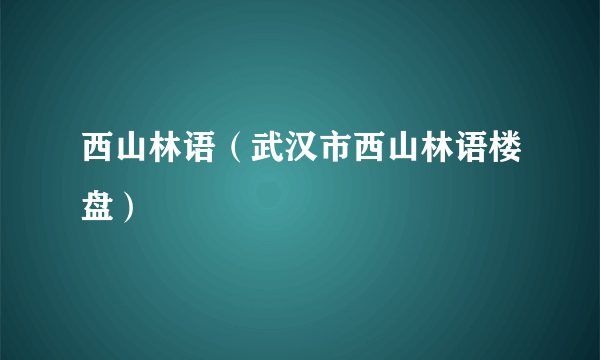 西山林语（武汉市西山林语楼盘）